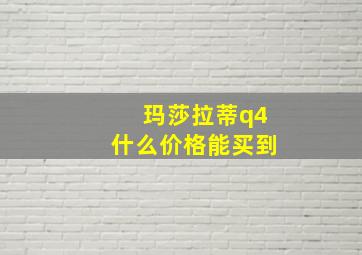 玛莎拉蒂q4
什么价格能买到